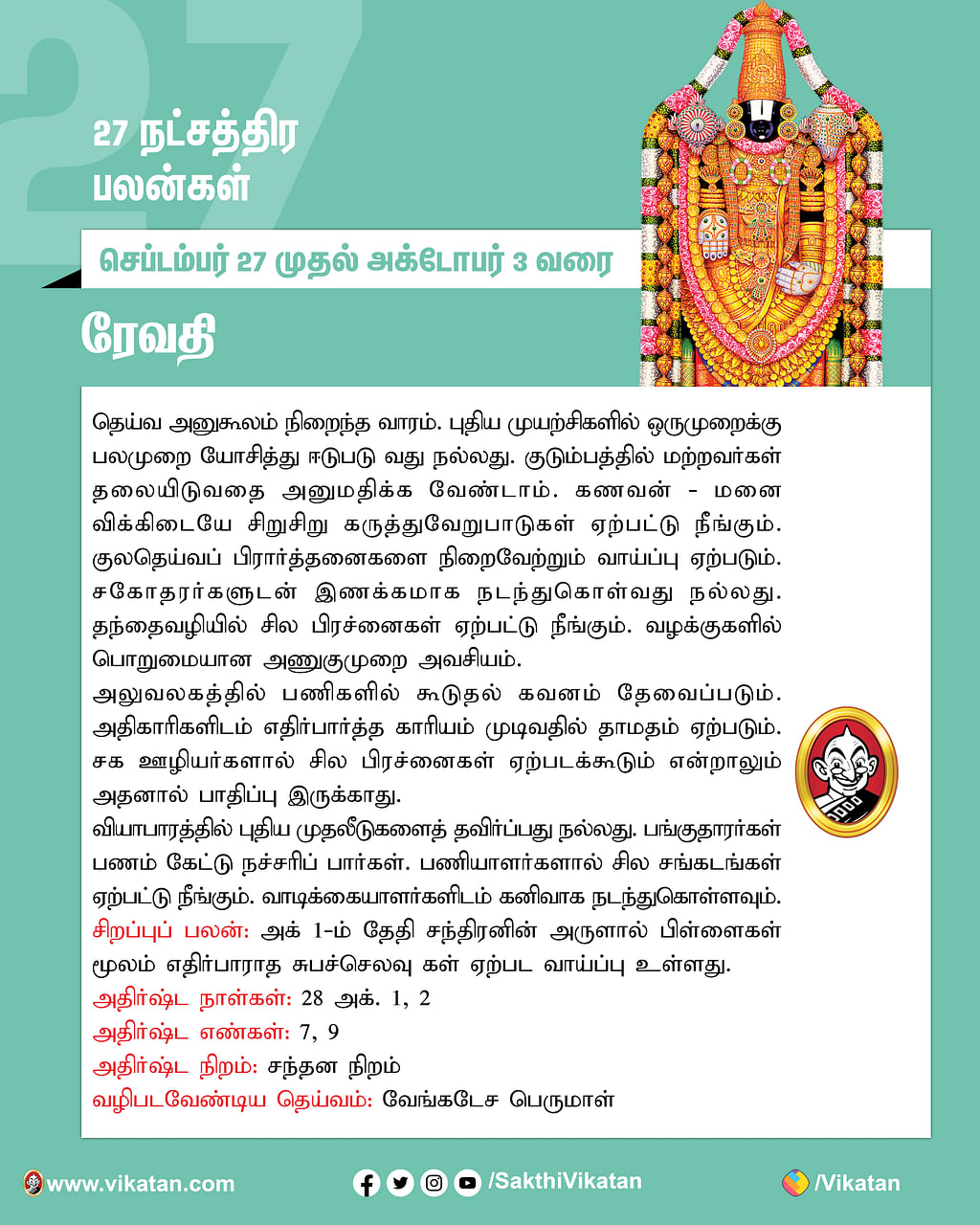 27

27 நட்சத்திர பலன்கள்

செப்டம்பர் 27 முதல் அக்டோபர் 3 வரை

ரேவதி

தெய்வ அனுகூலம் நிறைந்த வாரம். புதிய முயற்சிகளில் ஒருமுறைக்கு பலமுறை யோசித்து ஈடுபடு வது நல்லது. குடும்பத்தில் மற்றவர்கள் தலையிடுவதை அனுமதிக்க வேண்டாம். கணவன் - மனை விக்கிடையே சிறுசிறு கருத்துவேறுபாடுகள் ஏற்பட்டு நீங்கும். குலதெய்வப் பிரார்த்தனைகளை நிறைவேற்றும் வாய்ப்பு ஏற்படும். சகோதரர்களுடன் இணக்கமாக நடந்துகொள்வது நல்லது. தந்தைவழியில் சில பிரச்னைகள் ஏற்பட்டு நீங்கும். வழக்குகளில் பொறுமையான அணுகுமுறை அவசியம்.
அலுவலகத்தில் பணிகளில் கூடுதல் கவனம் தேவைப்படும். அதிகாரிகளிடம் எதிர்பார்த்த காரியம் முடிவதில் தாமதம் ஏற்படும். சக ஊழியர்களால் சில பிரச்னைகள் ஏற்படக்கூடும் என்றாலும் அதனால் பாதிப்பு இருக்காது.
வியாபாரத்தில் புதிய முதலீடுகளைத் தவிர்ப்பது நல்லது. பங்குதாரர்கள் பணம் கேட்டு நச்சரிப் பார்கள். பணியாளர்களால் சில சங்கடங்கள் ஏற்பட்டு நீங்கும். வாடிக்கையாளர்களிடம் கனிவாக நடந்துகொள்ளவும்.
சிறப்புப் பலன்: அக் 1-ம் தேதி சந்திரனின் அருளால் பிள்ளைகள் மூலம் எதிர்பாராத சுபச்செலவு கள் ஏற்பட வாய்ப்பு உள்ளது.
அதிர்ஷ்ட நாள்கள்: 28 அக். 1, 2
அதிர்ஷ்ட எண்கள்: 7, 9
அதிர்ஷ்ட நிறம்: சந்தன நிறம்
வழிபடவேண்டிய தெய்வம்: வேங்கடேச பெருமாள்

www.vikatan.com /SakthiVikatan /Vikatan